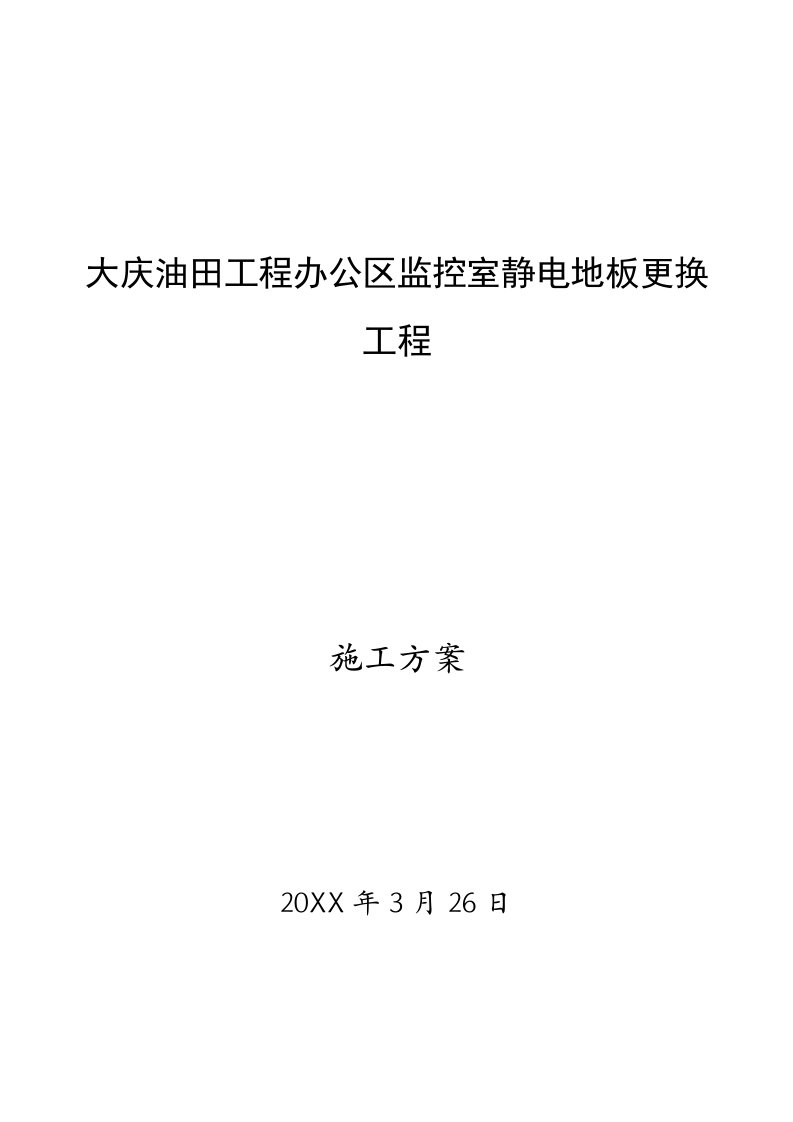 大庆油田工程办公区监控室静电地板更换工程

施工方案

20XX 年 3 月 26 日